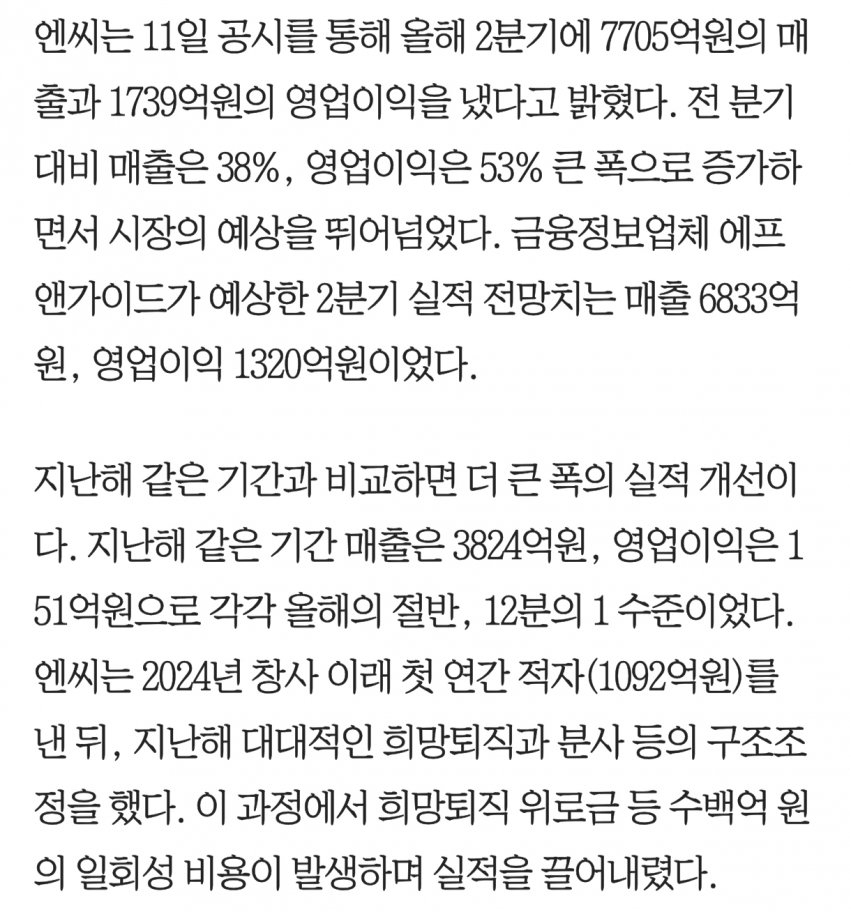 엔씨는 11일 공시를 통해 올해 2분기에 7705억원의 매출과 1739억원의 영업이익을 냈다고 밝혔다. 전 분기 대비 매출은 38%, 영업이익은 53% 큰 폭으로 증가하면서 시장의 예상을 뛰어넘었다. 금융정보업체 에프앤가이드가 예상한 2분기 실적 전망치는 매출 6833억원, 영업이익 1320억원이었다.

지난해 같은 기간과 비교하면 더 큰 폭의 실적 개선이다. 지난해 같은 기간 매출은 3824억원, 영업이익은 151억원으로 각각 올해의 절반, 12분의 1 수준이었다. 엔씨는 2024년 창사 이래 첫 연간 적자(1092억원)를 낸 뒤, 지난해 대대적인 희망퇴직과 분사 등의 구조조정을 했다. 이 과정에서 희망퇴직 위로금 등 수백억 원의 일회성 비용이 발생하며 실적을 끌어내렸다.